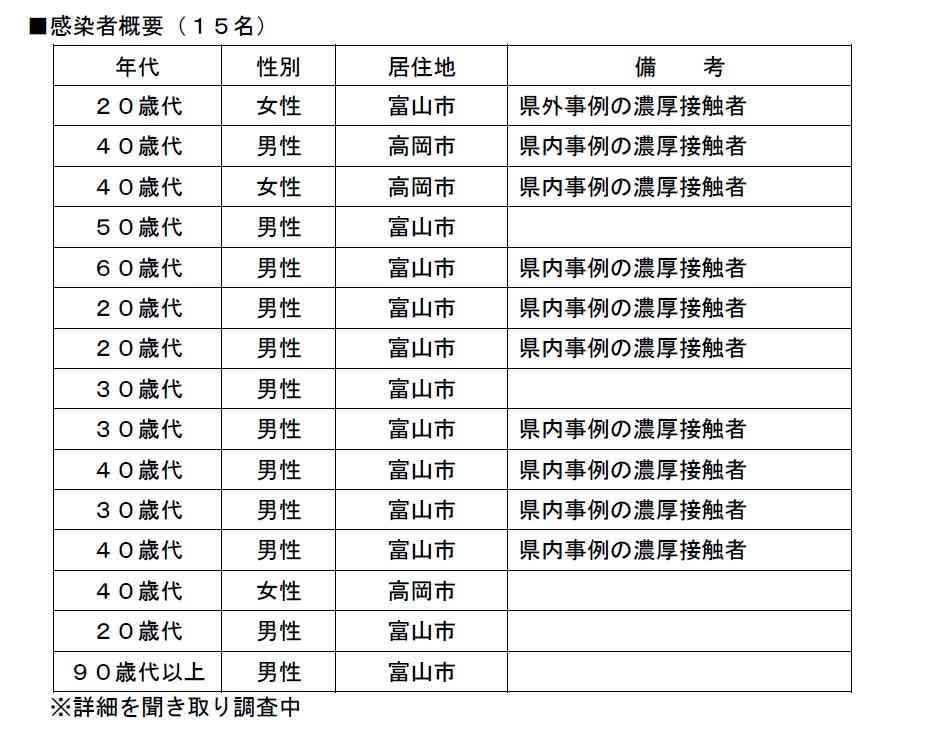 ■感染者概要（１５名）

| 年代 | 性別 | 居住地 | 備　考 |
|---|---|---|---|
| ２０歳代 | 女性 | 富山市 | 県外事例の濃厚接触者 |
| ４０歳代 | 男性 | 高岡市 | 県内事例の濃厚接触者 |
| ４０歳代 | 女性 | 高岡市 | 県内事例の濃厚接触者 |
| ５０歳代 | 男性 | 富山市 | |
| ６０歳代 | 男性 | 富山市 | 県内事例の濃厚接触者 |
| ２０歳代 | 男性 | 富山市 | 県内事例の濃厚接触者 |
| ２０歳代 | 男性 | 富山市 | 県内事例の濃厚接触者 |
| ３０歳代 | 男性 | 富山市 | |
| ３０歳代 | 男性 | 富山市 | 県内事例の濃厚接触者 |
| ４０歳代 | 男性 | 富山市 | 県内事例の濃厚接触者 |
| ３０歳代 | 男性 | 富山市 | 県内事例の濃厚接触者 |
| ４０歳代 | 男性 | 富山市 | 県内事例の濃厚接触者 |
| ４０歳代 | 女性 | 高岡市 | |
| ２０歳代 | 男性 | 富山市 | |
| ９０歳代以上 | 男性 | 富山市 | |

※詳細を聞き取り調査中